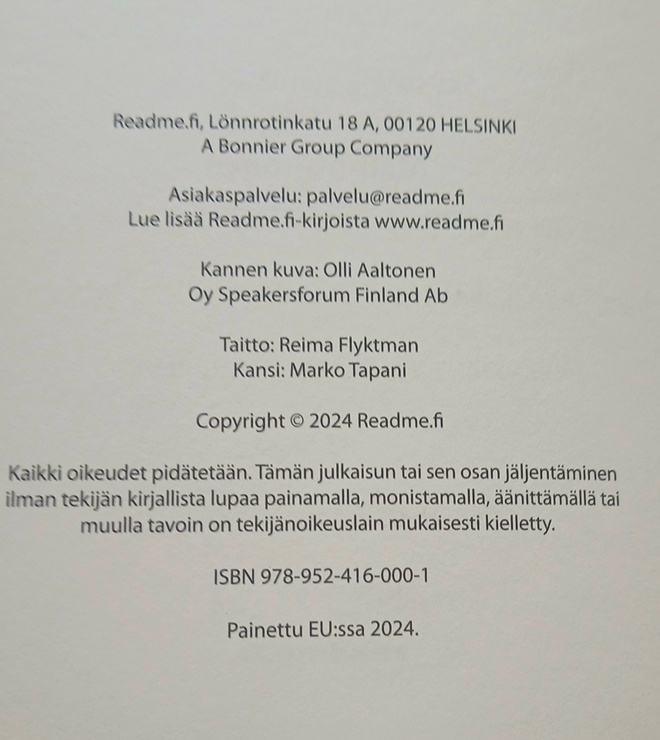 Readme.fi, Lönnrotinkatu 18 A, 00120 HELSINKI
A Bonnier Group Company

Asiakaspalvelu: palvelu@readme.fi
Lue lisää Readme.fi-kirjoista www.readme.fi

Kannen kuva: Olli Aaltonen
Oy Speakersforum Finland Ab

Taitto: Reima Flyktman
Kansi: Marko Tapani

Copyright © 2024 Readme.fi

Kaikki oikeudet pidätetään. Tämän julkaisun tai sen osan jäljentäminen ilman tekijän kirjallista lupaa painamalla, monistamalla, äänittämällä tai muulla tavoin on tekijänoikeuslain mukaisesti kielletty.

ISBN 978-952-416-000-1

Painettu EU:ssa 2024.